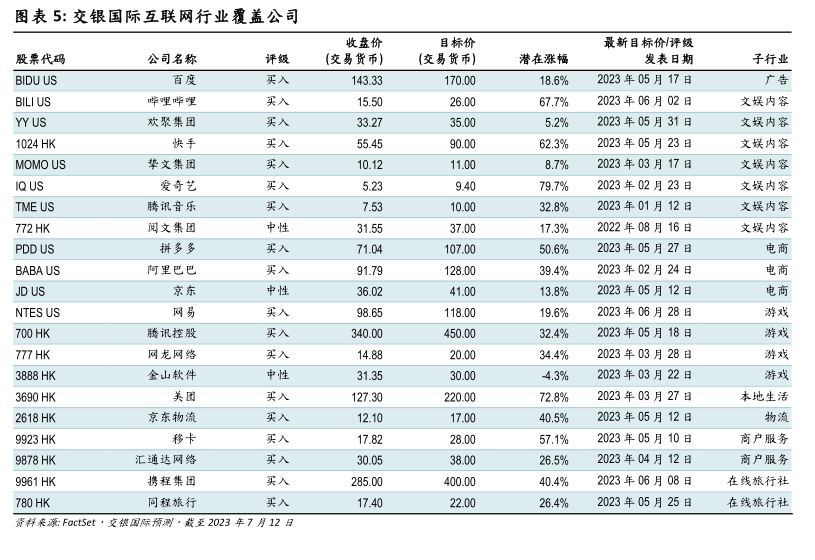 图表 5: 交银国际互联网行业覆盖公司

| 股票代码 | 公司名称 | 评级 | 收盘价 (交易货币) | 目标价 (交易货币) | 潜在涨幅 | 最新目标价/评级 发表日期 | 子行业 |
|---|---|---|---|---|---|---|---|
| BIDU US | 百度 | 买入 | 143.33 | 170.00 | 18.6% | 2023 年 05 月 17 日 | 广告 |
| BILI US | 哔哩哔哩 | 买入 | 15.50 | 26.00 | 67.7% | 2023 年 06 月 02 日 | 文娱内容 |
| YY US | 欢聚集团 | 买入 | 33.27 | 35.00 | 5.2% | 2023 年 05 月 31 日 | 文娱内容 |
| 1024 HK | 快手 | 买入 | 55.45 | 90.00 | 62.3% | 2023 年 05 月 23 日 | 文娱内容 |
| MOMO US | 挚文集团 | 买入 | 10.12 | 11.00 | 8.7% | 2023 年 03 月 17 日 | 文娱内容 |
| IQ US | 爱奇艺 | 买入 | 5.23 | 9.40 | 79.7% | 2023 年 02 月 23 日 | 文娱内容 |
| TME US | 腾讯音乐 | 买入 | 7.53 | 10.00 | 32.8% | 2023 年 01 月 12 日 | 文娱内容 |
| 772 HK | 阅文集团 | 中性 | 31.55 | 37.00 | 17.3% | 2022 年 08 月 16 日 | 文娱内容 |
| PDD US | 拼多多 | 买入 | 71.04 | 107.00 | 50.6% | 2023 年 05 月 27 日 | 电商 |
| BABA US | 阿里巴巴 | 买入 | 91.79 | 128.00 | 39.4% | 2023 年 02 月 24 日 | 电商 |
| JD US | 京东 | 中性 | 36.02 | 41.00 | 13.8% | 2023 年 05 月 12 日 | 电商 |
| NTES US | 网易 | 买入 | 98.65 | 118.00 | 19.6% | 2023 年 06 月 28 日 | 游戏 |
| 700 HK | 腾讯控股 | 买入 | 340.00 | 450.00 | 32.4% | 2023 年 05 月 18 日 | 游戏 |
| 777 HK | 网龙网络 | 买入 | 14.88 | 20.00 | 34.4% | 2023 年 03 月 28 日 | 游戏 |
| 3888 HK | 金山软件 | 中性 | 31.35 | 30.00 | -4.3% | 2023 年 03 月 22 日 | 游戏 |
| 3690 HK | 美团 | 买入 | 127.30 | 220.00 | 72.8% | 2023 年 03 月 27 日 | 本地生活 |
| 2618 HK | 京东物流 | 买入 | 12.10 | 17.00 | 40.5% | 2023 年 05 月 12 日 | 物流 |
| 9923 HK | 移卡 | 买入 | 17.82 | 28.00 | 57.1% | 2023 年 05 月 10 日 | 商户服务 |
| 9878 HK | 汇通达网络 | 买入 | 30.05 | 38.00 | 26.5% | 2023 年 04 月 12 日 | 商户服务 |
| 9961 HK | 携程集团 | 买入 | 285.00 | 400.00 | 40.4% | 2023 年 06 月 08 日 | 在线旅行社 |
| 780 HK | 同程旅行 | 买入 | 17.40 | 22.00 | 26.4% | 2023 年 05 月 25 日 | 在线旅行社 |

资料来源: FactSet，交银国际预测，截至 2023 年 7 月 12 日